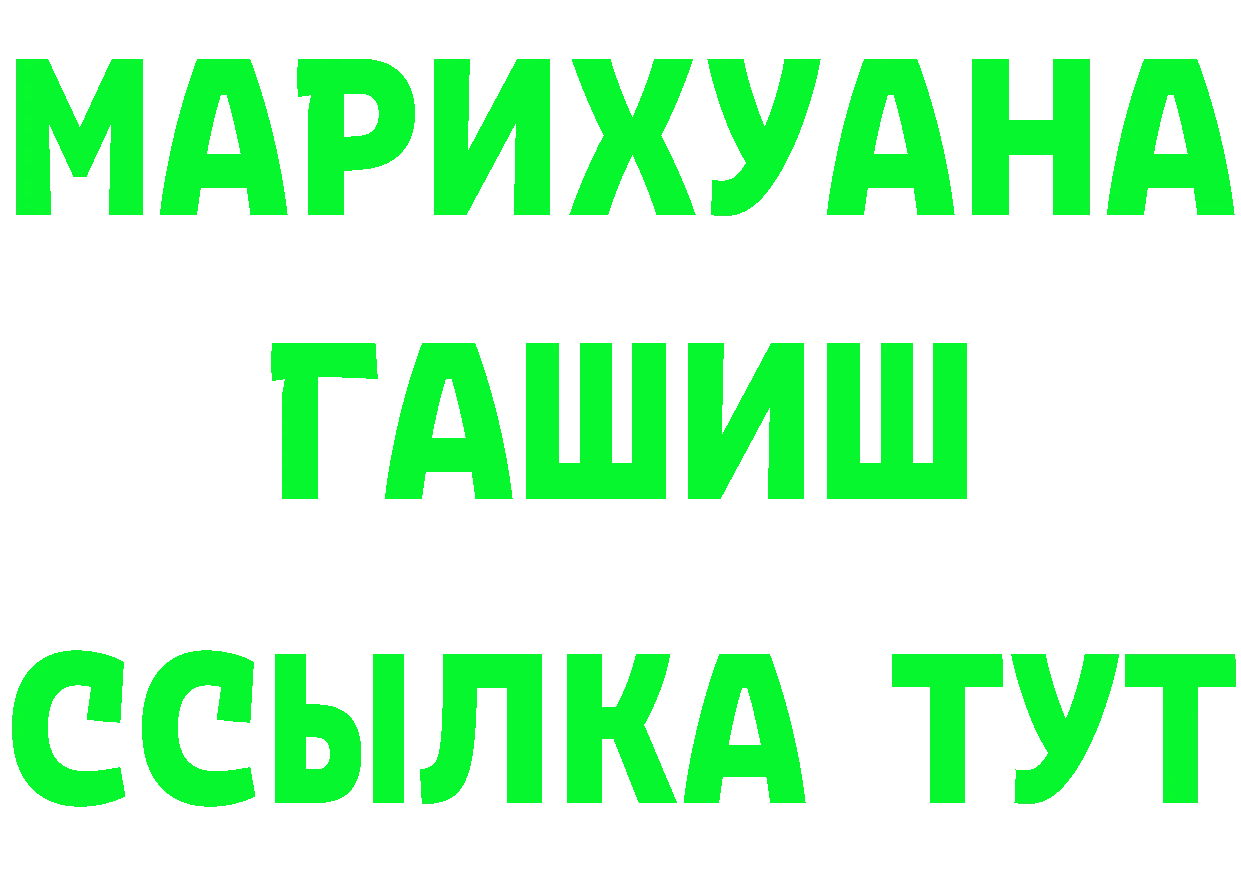 МАРИХУАНА
ГАШИШ
ССЫЛКА ТУТ